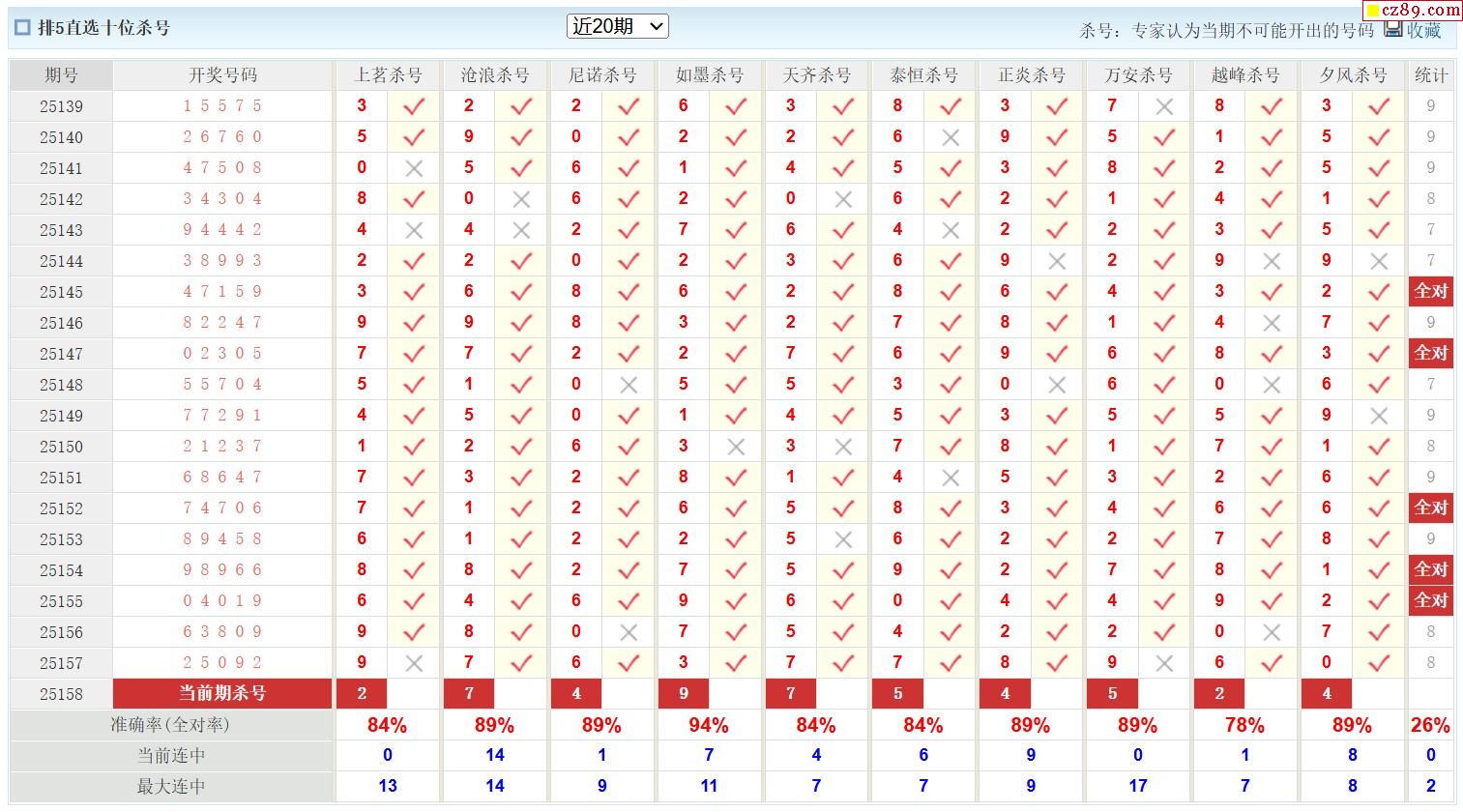 排5直选十位杀号　近20期　杀号：专家认为当期不可能开出的号码　收藏

cz89.com

| 期号 | 开奖号码 | 上茗杀号 | | 沧浪杀号 | | 尼诺杀号 | | 如墨杀号 | | 天齐杀号 | | 泰恒杀号 | | 正炎杀号 | | 万安杀号 | | 越峰杀号 | | 夕风杀号 | | 统计 |
|---|---|---|---|---|---|---|---|---|---|---|---|---|---|---|---|---|---|---|---|---|---|---|
| 25139 | 1 5 5 7 5 | 3 | ✓ | 2 | ✓ | 2 | ✓ | 6 | ✓ | 3 | ✓ | 8 | ✓ | 3 | ✓ | 7 | ✗ | 8 | ✓ | 3 | ✓ | 9 |
| 25140 | 2 6 7 6 0 | 5 | ✓ | 9 | ✓ | 0 | ✓ | 2 | ✓ | 2 | ✓ | 6 | ✗ | 9 | ✓ | 5 | ✓ | 1 | ✓ | 5 | ✓ | 9 |
| 25141 | 4 7 5 0 8 | 0 | ✗ | 5 | ✓ | 6 | ✓ | 1 | ✓ | 4 | ✓ | 5 | ✓ | 3 | ✓ | 8 | ✓ | 2 | ✓ | 5 | ✓ | 9 |
| 25142 | 3 4 3 0 4 | 8 | ✓ | 0 | ✗ | 6 | ✓ | 2 | ✓ | 0 | ✗ | 6 | ✓ | 2 | ✓ | 1 | ✓ | 4 | ✓ | 1 | ✓ | 8 |
| 25143 | 9 4 4 4 2 | 4 | ✗ | 4 | ✗ | 2 | ✓ | 7 | ✓ | 6 | ✓ | 4 | ✗ | 2 | ✓ | 2 | ✓ | 3 | ✓ | 5 | ✓ | 7 |
| 25144 | 3 8 9 9 3 | 2 | ✓ | 2 | ✓ | 0 | ✓ | 2 | ✓ | 3 | ✓ | 6 | ✓ | 9 | ✗ | 2 | ✓ | 9 | ✗ | 9 | ✗ | 7 |
| 25145 | 4 7 1 5 9 | 3 | ✓ | 6 | ✓ | 8 | ✓ | 6 | ✓ | 2 | ✓ | 8 | ✓ | 6 | ✓ | 4 | ✓ | 3 | ✓ | 2 | ✓ | 全对 |
| 25146 | 8 2 2 4 7 | 9 | ✓ | 9 | ✓ | 8 | ✓ | 3 | ✓ | 2 | ✓ | 7 | ✓ | 8 | ✓ | 1 | ✓ | 4 | ✗ | 7 | ✓ | 9 |
| 25147 | 0 2 3 0 5 | 7 | ✓ | 7 | ✓ | 2 | ✓ | 2 | ✓ | 7 | ✓ | 6 | ✓ | 9 | ✓ | 6 | ✓ | 8 | ✓ | 3 | ✓ | 全对 |
| 25148 | 5 5 7 0 4 | 5 | ✓ | 1 | ✓ | 0 | ✗ | 5 | ✓ | 5 | ✓ | 3 | ✓ | 0 | ✗ | 6 | ✓ | 0 | ✗ | 6 | ✓ | 7 |
| 25149 | 7 7 2 9 1 | 4 | ✓ | 5 | ✓ | 0 | ✓ | 1 | ✓ | 4 | ✓ | 5 | ✓ | 3 | ✓ | 5 | ✓ | 5 | ✓ | 9 | ✗ | 9 |
| 25150 | 2 1 2 3 7 | 1 | ✓ | 2 | ✓ | 6 | ✓ | 3 | ✗ | 3 | ✗ | 7 | ✓ | 8 | ✓ | 1 | ✓ | 7 | ✓ | 1 | ✓ | 8 |
| 25151 | 6 8 6 4 7 | 7 | ✓ | 3 | ✓ | 2 | ✓ | 8 | ✓ | 1 | ✓ | 4 | ✗ | 5 | ✓ | 3 | ✓ | 2 | ✓ | 6 | ✓ | 9 |
| 25152 | 7 4 7 0 6 | 7 | ✓ | 1 | ✓ | 2 | ✓ | 6 | ✓ | 5 | ✓ | 8 | ✓ | 3 | ✓ | 4 | ✓ | 6 | ✓ | 6 | ✓ | 全对 |
| 25153 | 8 9 4 5 8 | 6 | ✓ | 1 | ✓ | 2 | ✓ | 2 | ✓ | 5 | ✗ | 6 | ✓ | 2 | ✓ | 2 | ✓ | 7 | ✓ | 8 | ✓ | 9 |
| 25154 | 9 8 9 6 6 | 8 | ✓ | 8 | ✓ | 2 | ✓ | 7 | ✓ | 5 | ✓ | 9 | ✓ | 2 | ✓ | 7 | ✓ | 8 | ✓ | 1 | ✓ | 全对 |
| 25155 | 0 4 0 1 9 | 6 | ✓ | 4 | ✓ | 6 | ✓ | 9 | ✓ | 6 | ✓ | 0 | ✓ | 4 | ✓ | 4 | ✓ | 9 | ✓ | 2 | ✓ | 全对 |
| 25156 | 6 3 8 0 9 | 9 | ✓ | 8 | ✓ | 0 | ✗ | 7 | ✓ | 5 | ✓ | 4 | ✓ | 2 | ✓ | 2 | ✓ | 0 | ✗ | 7 | ✓ | 8 |
| 25157 | 2 5 0 9 2 | 9 | ✗ | 7 | ✓ | 6 | ✓ | 3 | ✓ | 7 | ✓ | 7 | ✓ | 8 | ✓ | 9 | ✗ | 6 | ✓ | 0 | ✓ | 8 |
| 25158 | 当前期杀号 | 2 | | 7 | | 4 | | 9 | | 7 | | 5 | | 4 | | 5 | | 2 | | 4 | | |
| 准确率(全对率) | | 84% | | 89% | | 89% | | 94% | | 84% | | 84% | | 89% | | 89% | | 78% | | 89% | | 26% |
| 当前连中 | | 0 | | 14 | | 1 | | 7 | | 4 | | 6 | | 9 | | 0 | | 1 | | 8 | | 0 |
| 最大连中 | | 13 | | 14 | | 9 | | 11 | | 7 | | 7 | | 9 | | 17 | | 7 | | 8 | | 2 |